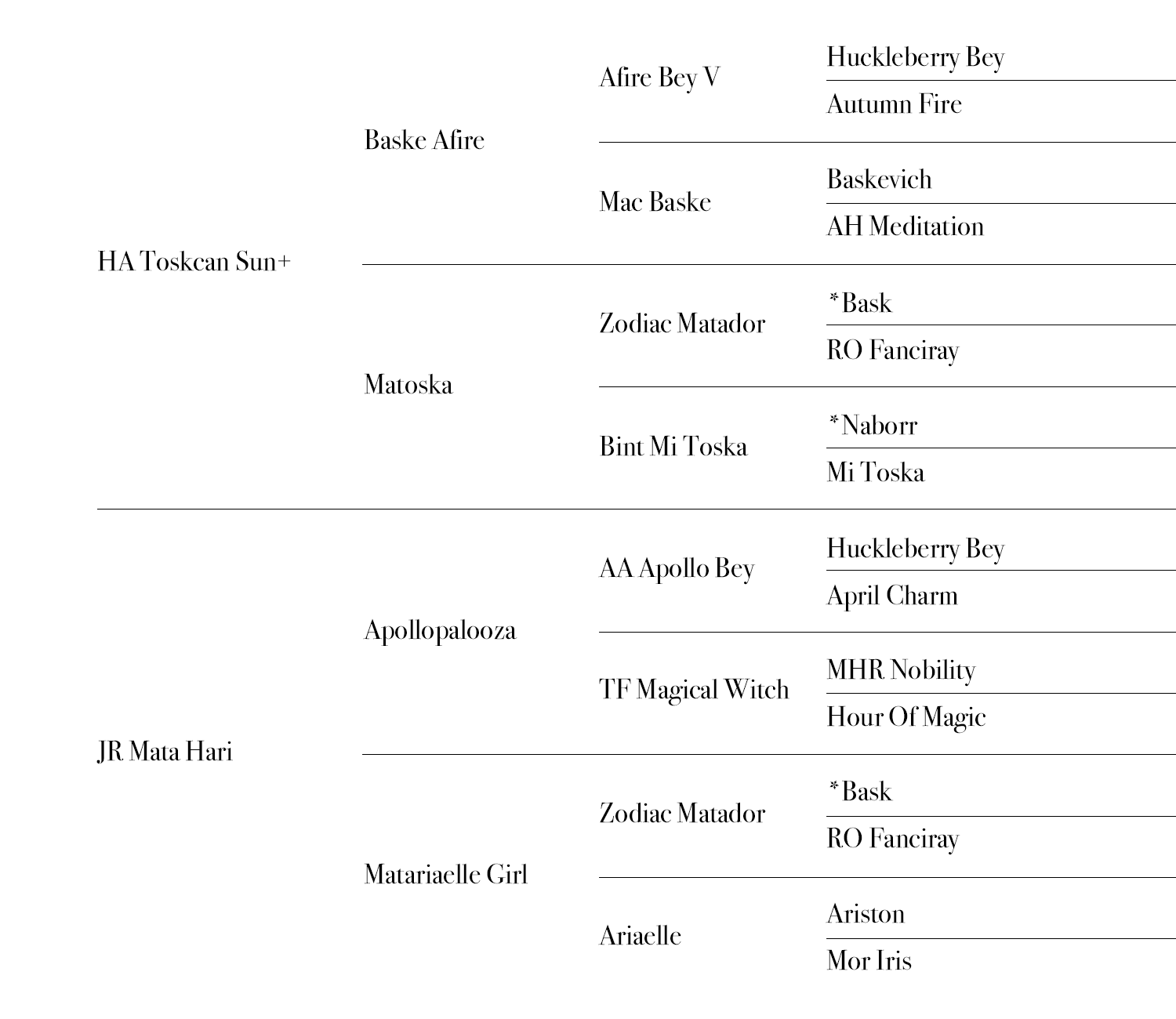 HA Toskcan Sun+

Baske Afire

Afire Bey V

Huckleberry Bey

Autumn Fire

Mac Baske

Baskevich

AH Meditation

Matoska

Zodiac Matador

*Bask

RO Fanciray

Bint Mi Toska

*Naborr

Mi Toska

JR Mata Hari

Apollopalooza

AA Apollo Bey

Huckleberry Bey

April Charm

TF Magical Witch

MHR Nobility

Hour Of Magic

Matariaelle Girl

Zodiac Matador

*Bask

RO Fanciray

Ariaelle

Ariston

Mor Iris